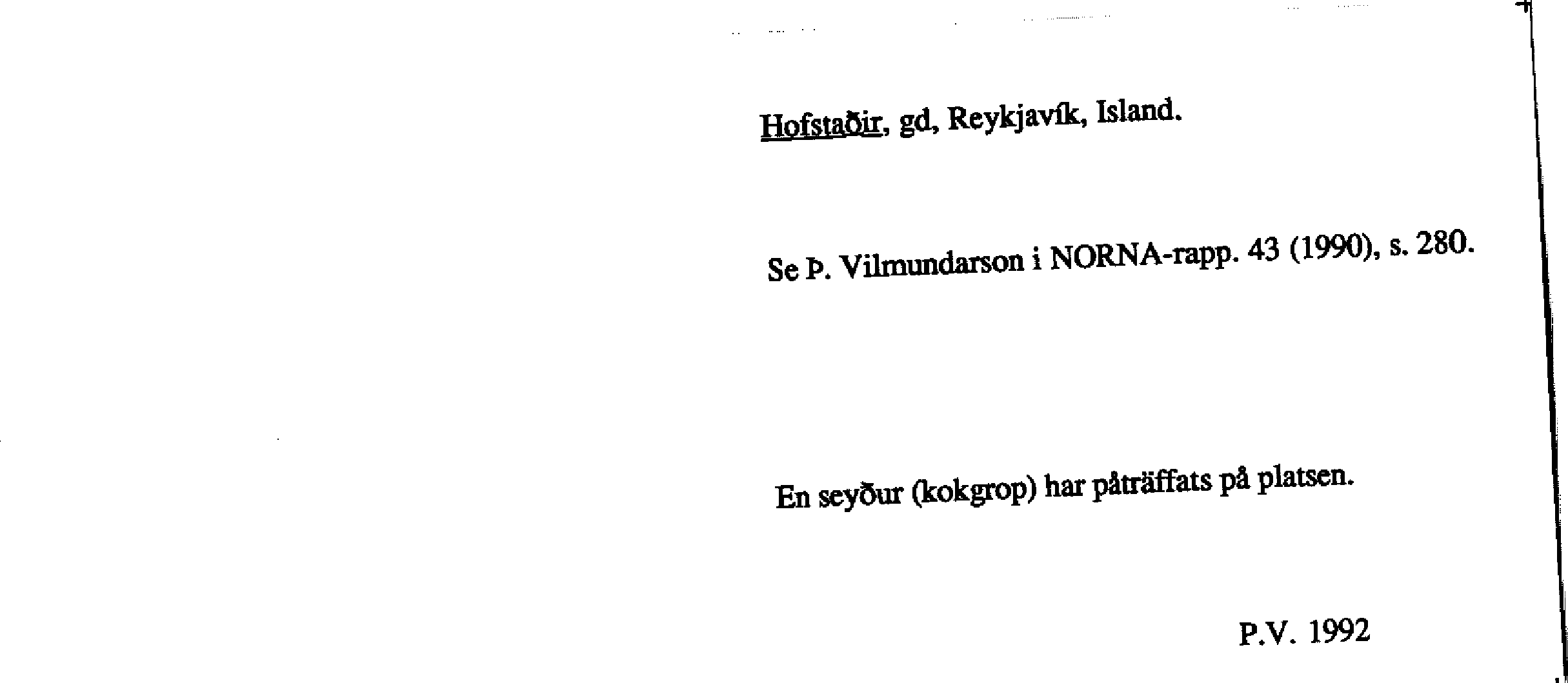 Hofstaðir, gd, Reykjavík, Island.

Se Þ. Vilmundarson i NORNA-rapp. 43 (1990), s. 280.

En seyður (kokgrop) har påträffats på platsen.

P.V. 1992